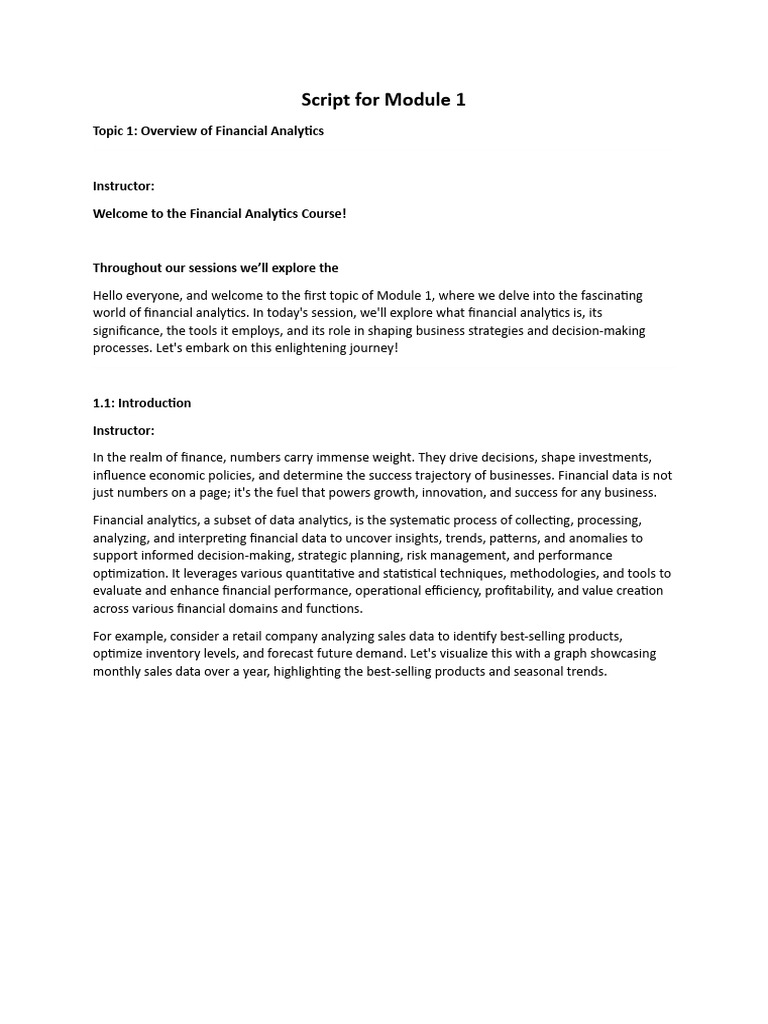 Script for Module 1

Topic 1: Overview of Financial Analytics

Instructor:

Welcome to the Financial Analytics Course!

Throughout our sessions we'll explore the

Hello everyone, and welcome to the first topic of Module 1, where we delve into the fascinating world of financial analytics. In today's session, we'll explore what financial analytics is, its significance, the tools it employs, and its role in shaping business strategies and decision-making processes. Let's embark on this enlightening journey!

1.1: Introduction

Instructor:

In the realm of finance, numbers carry immense weight. They drive decisions, shape investments, influence economic policies, and determine the success trajectory of businesses. Financial data is not just numbers on a page; it's the fuel that powers growth, innovation, and success for any business.

Financial analytics, a subset of data analytics, is the systematic process of collecting, processing, analyzing, and interpreting financial data to uncover insights, trends, patterns, and anomalies to support informed decision-making, strategic planning, risk management, and performance optimization. It leverages various quantitative and statistical techniques, methodologies, and tools to evaluate and enhance financial performance, operational efficiency, profitability, and value creation across various financial domains and functions.

For example, consider a retail company analyzing sales data to identify best-selling products, optimize inventory levels, and forecast future demand. Let's visualize this with a graph showcasing monthly sales data over a year, highlighting the best-selling products and seasonal trends.